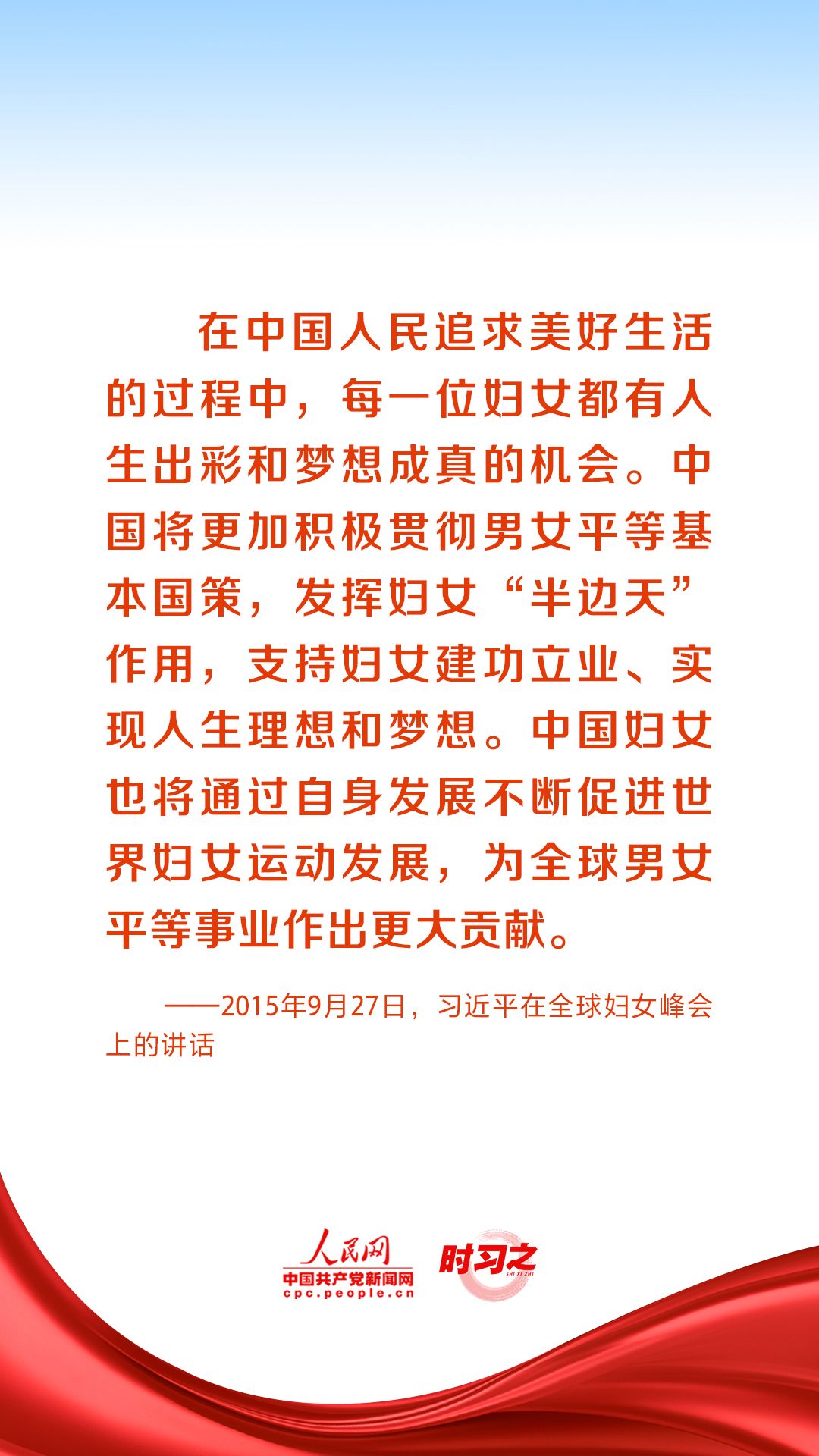 在中国人民追求美好生活的过程中，每一位妇女都有人生出彩和梦想成真的机会。中国将更加积极贯彻男女平等基本国策，发挥妇女“半边天”作用，支持妇女建功立业、实现人生理想和梦想。中国妇女也将通过自身发展不断促进世界妇女运动发展，为全球男女平等事业作出更大贡献。

——2015年9月27日，习近平在全球妇女峰会上的讲话

人民网
中国共产党新闻网
cpc.people.cn

时习之